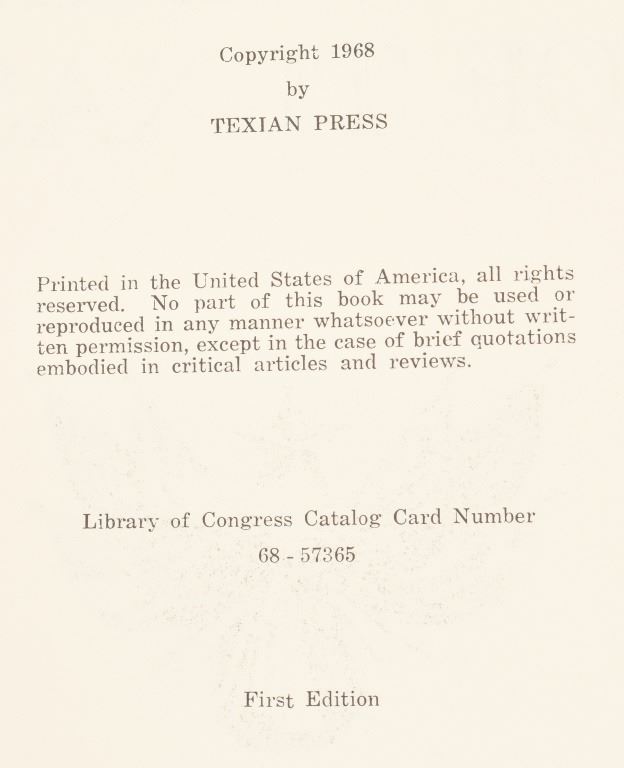 Copyright 1968
by
TEXIAN PRESS

Printed in the United States of America, all rights reserved. No part of this book may be used or reproduced in any manner whatsoever without written permission, except in the case of brief quotations embodied in critical articles and reviews.

Library of Congress Catalog Card Number
68 - 57365

First Edition